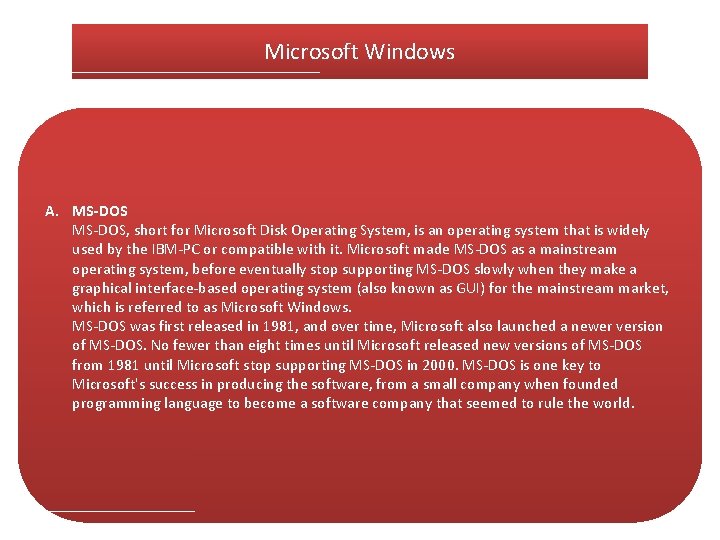 Microsoft Windows

A. MS-DOS
MS-DOS, short for Microsoft Disk Operating System, is an operating system that is widely used by the IBM-PC or compatible with it. Microsoft made MS-DOS as a mainstream operating system, before eventually stop supporting MS-DOS slowly when they make a graphical interface-based operating system (also known as GUI) for the mainstream market, which is referred to as Microsoft Windows.
MS-DOS was first released in 1981, and over time, Microsoft also launched a newer version of MS-DOS. No fewer than eight times until Microsoft released new versions of MS-DOS from 1981 until Microsoft stop supporting MS-DOS in 2000. MS-DOS is one key to Microsoft's success in producing the software, from a small company when founded programming language to become a software company that seemed to rule the world.